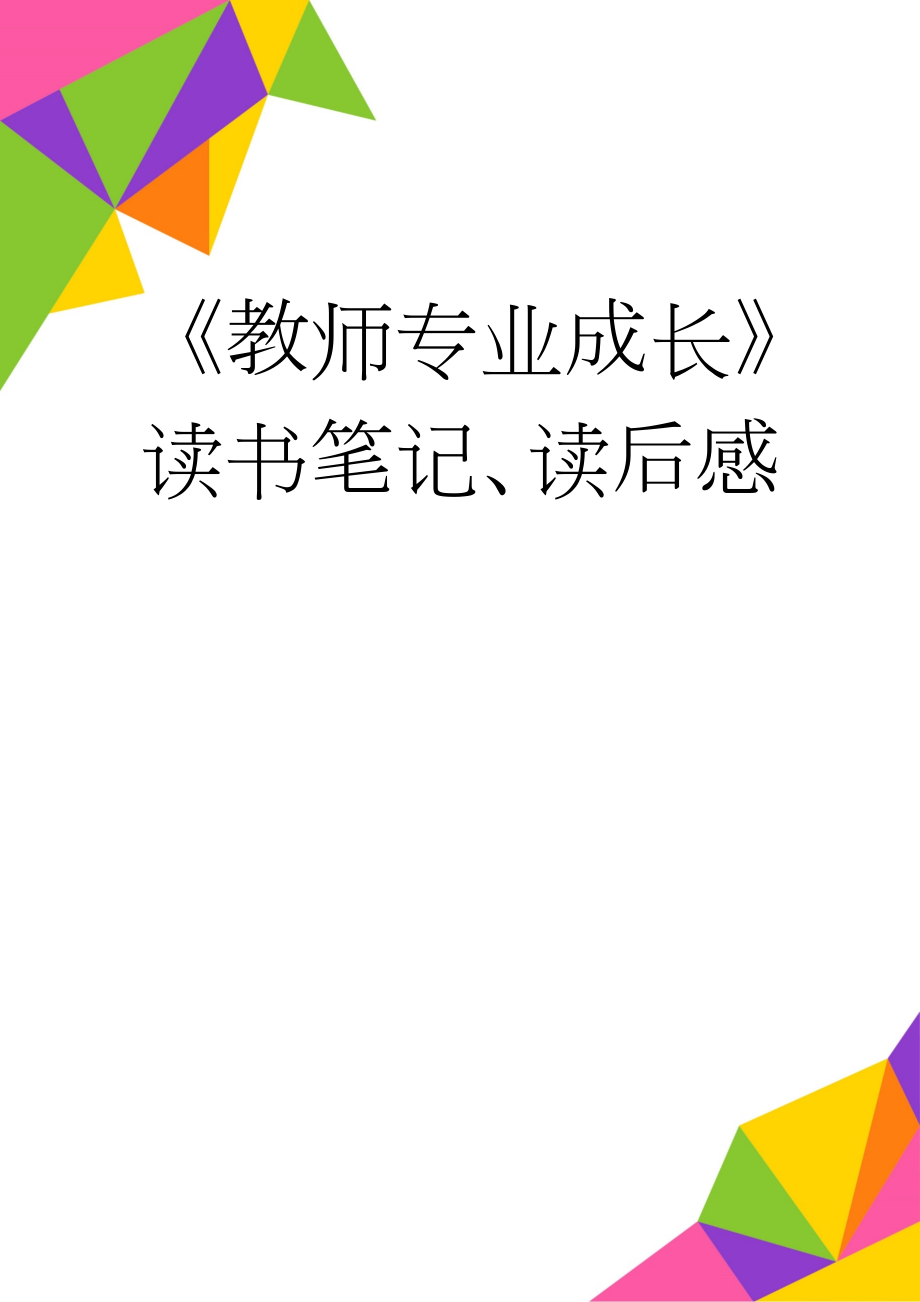 《教师专业成长》读书笔记、读后感